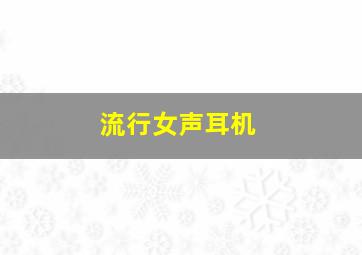 流行女声耳机